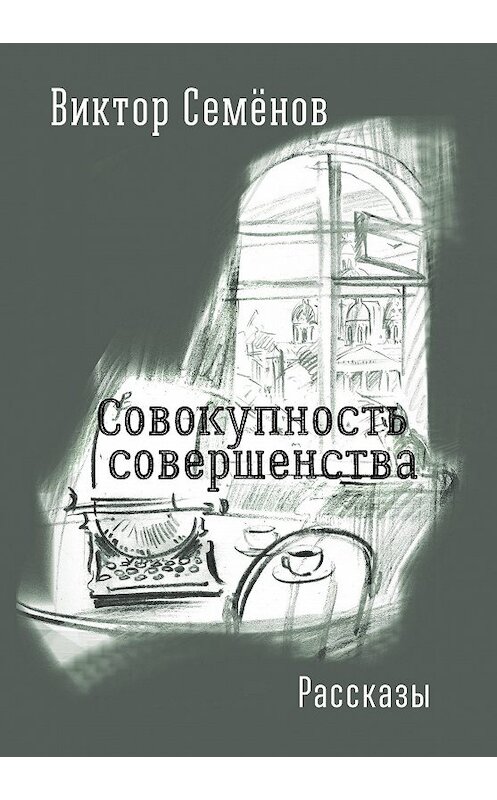 Виктор Семёнов

Совокупность совершенства

Рассказы